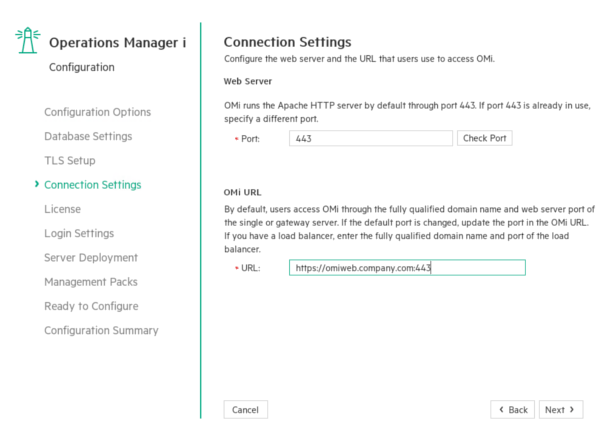 Operations Manager i
Configuration

Configuration Options
Database Settings
TLS Setup
› Connection Settings
License
Login Settings
Server Deployment
Management Packs
Ready to Configure
Configuration Summary

Connection Settings
Configure the web server and the URL that users use to access OMi.

Web Server

OMi runs the Apache HTTP server by default through port 443. If port 443 is already in use, specify a different port.

* Port: 443 Check Port

OMi URL
By default, users access OMi through the fully qualified domain name and web server port of the single or gateway server. If the default port is changed, update the port in the OMi URL. If you have a load balancer, enter the fully qualified domain name and port of the load balancer.

* URL: https://omiweb.company.com:443

Cancel

‹ Back Next ›